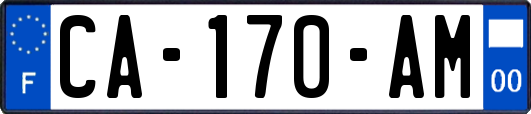 F

CA-170-AM

00